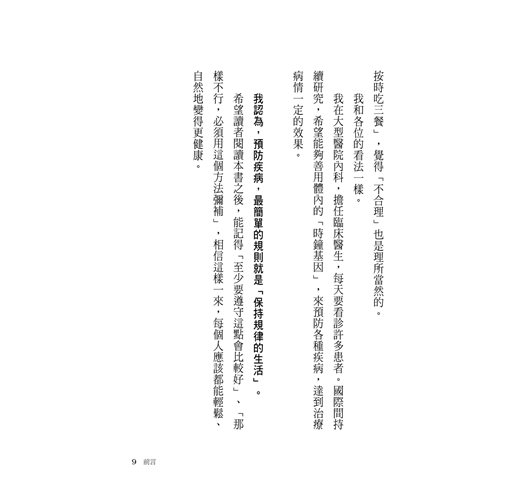 按時吃三餐」，覺得「不合理」也是理所當然的。

我和各位的看法一樣。

我在大型醫院內科，擔任臨床醫生，每天要看診許多患者。國際間持續研究，希望能夠善用體內的「時鐘基因」，來預防各種疾病，達到治療病情一定的效果。

我認為，預防疾病，最簡單的規則就是「保持規律的生活」。

希望讀者閱讀本書之後，能記得「至少要遵守這點會比較好」、「那樣不行，必須用這個方法彌補」，相信這樣一來，每個人應該都能輕鬆、自然地變得更健康。

9 前言